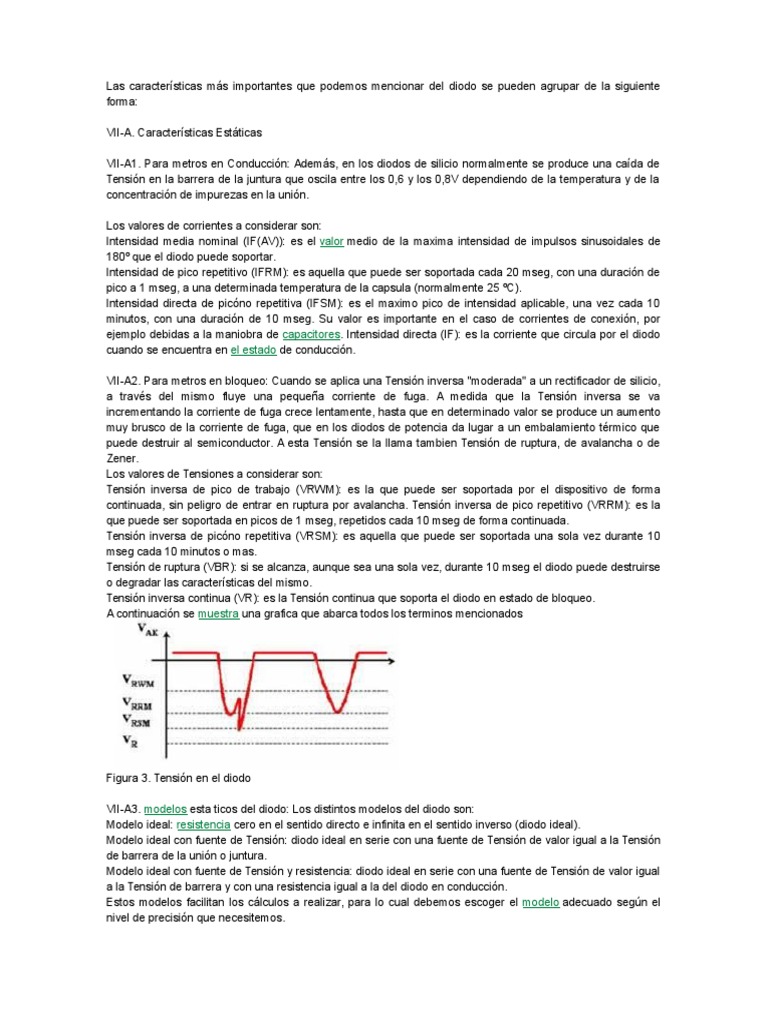 Las características más importantes que podemos mencionar del diodo se pueden agrupar de la siguiente forma:

VII-A. Características Estáticas

VII-A1. Para metros en Conducción: Además, en los diodos de silicio normalmente se produce una caída de Tensión en la barrera de la juntura que oscila entre los 0,6 y los 0,8V dependiendo de la temperatura y de la concentración de impurezas en la unión.

Los valores de corrientes a considerar son:
Intensidad media nominal (IF(AV)): es el valor medio de la maxima intensidad de impulsos sinusoidales de 180º que el diodo puede soportar.
Intensidad de pico repetitivo (IFRM): es aquella que puede ser soportada cada 20 mseg, con una duración de pico a 1 mseg, a una determinada temperatura de la capsula (normalmente 25 ºC).
Intensidad directa de picóno repetitiva (IFSM): es el maximo pico de intensidad aplicable, una vez cada 10 minutos, con una duración de 10 mseg. Su valor es importante en el caso de corrientes de conexión, por ejemplo debidas a la maniobra de capacitores. Intensidad directa (IF): es la corriente que circula por el diodo cuando se encuentra en el estado de conducción.

VII-A2. Para metros en bloqueo: Cuando se aplica una Tensión inversa "moderada" a un rectificador de silicio, a través del mismo fluye una pequeña corriente de fuga. A medida que la Tensión inversa se va incrementando la corriente de fuga crece lentamente, hasta que en determinado valor se produce un aumento muy brusco de la corriente de fuga, que en los diodos de potencia da lugar a un embalamiento térmico que puede destruir al semiconductor. A esta Tensión se la llama tambien Tensión de ruptura, de avalancha o de Zener.
Los valores de Tensiones a considerar son:
Tensión inversa de pico de trabajo (VRWM): es la que puede ser soportada por el dispositivo de forma continuada, sin peligro de entrar en ruptura por avalancha. Tensión inversa de pico repetitivo (VRRM): es la que puede ser soportada en picos de 1 mseg, repetidos cada 10 mseg de forma continuada.
Tensión inversa de picóno repetitiva (VRSM): es aquella que puede ser soportada una sola vez durante 10 mseg cada 10 minutos o mas.
Tensión de ruptura (VBR): si se alcanza, aunque sea una sola vez, durante 10 mseg el diodo puede destruirse o degradar las características del mismo.
Tensión inversa continua (VR): es la Tensión continua que soporta el diodo en estado de bloqueo.
A continuación se muestra una grafica que abarca todos los terminos mencionados

$V_{AK}$
$V_{RWM}$
$V_{RRM}$
$V_{RSM}$
$V_R$

Figura 3. Tensión en el diodo

VII-A3. modelos esta ticos del diodo: Los distintos modelos del diodo son:
Modelo ideal: resistencia cero en el sentido directo e infinita en el sentido inverso (diodo ideal).
Modelo ideal con fuente de Tensión: diodo ideal en serie con una fuente de Tensión de valor igual a la Tensión de barrera de la unión o juntura.
Modelo ideal con fuente de Tensión y resistencia: diodo ideal en serie con una fuente de Tensión de valor igual a la Tensión de barrera y con una resistencia igual a la del diodo en conducción.
Estos modelos facilitan los cálculos a realizar, para lo cual debemos escoger el modelo adecuado según el nivel de precisión que necesitemos.